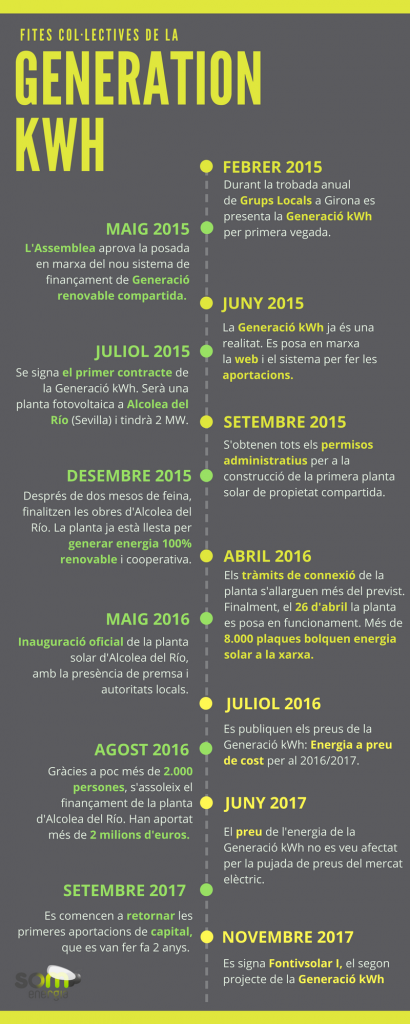 FITES COL·LECTIVES DE LA
GENERATION KWH

FEBRER 2015
Durant la trobada anual de Grups Locals a Girona es presenta la Generació kWh per primera vegada.

MAIG 2015
L'Assemblea aprova la posada en marxa del nou sistema de finançament de Generació renovable compartida.

JUNY 2015
La Generació kWh ja és una realitat. Es posa en marxa la web i el sistema per fer les aportacions.

JULIOL 2015
Se signa el primer contracte de la Generació kWh. Serà una planta fotovoltaica a Alcolea del Río (Sevilla) i tindrà 2 MW.

SETEMBRE 2015
S'obtenen tots els permisos administratius per a la construcció de la primera planta solar de propietat compartida.

DESEMBRE 2015
Després de dos mesos de feina, finalitzen les obres d'Alcolea del Río. La planta ja està llesta per generar energia 100% renovable i cooperativa.

ABRIL 2016
Els tràmits de connexió de la planta s'allarguen més del previst. Finalment, el 26 d'abril la planta es posa en funcionament. Més de 8.000 plaques bolquen energia solar a la xarxa.

MAIG 2016
Inauguració oficial de la planta solar d'Alcolea del Río, amb la presència de premsa i autoritats locals.

JULIOL 2016
Es publiquen els preus de la Generació kWh: Energia a preu de cost per al 2016/2017.

AGOST 2016
Gràcies a poc més de 2.000 persones, s'assoleix el finançament de la planta d'Alcolea del Río. Han aportat més de 2 milions d'euros.

JUNY 2017
El preu de l'energia de la Generació kWh no es veu afectat per la pujada de preus del mercat elèctric.

SETEMBRE 2017
Es comencen a retornar les primeres aportacions de capital, que es van fer fa 2 anys.

NOVEMBRE 2017
Es signa Fontivsolar I, el segon projecte de la Generació kWh

som energia